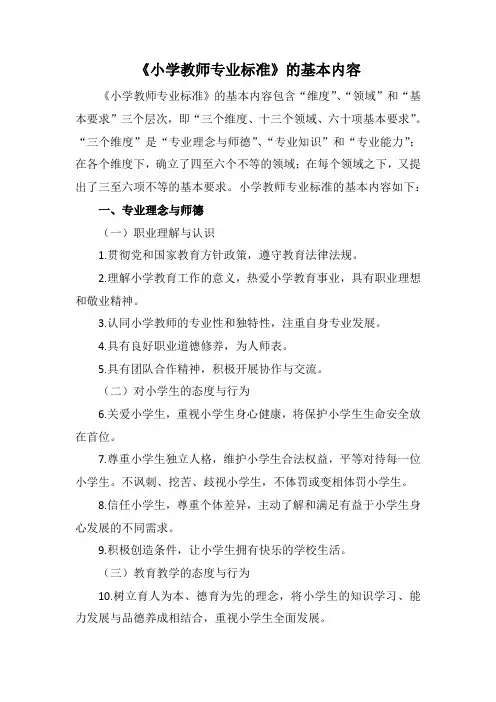 《小学教师专业标准》的基本内容

《小学教师专业标准》的基本内容包含“维度”、“领域”和“基本要求”三个层次，即“三个维度、十三个领域、六十项基本要求”。“三个维度”是“专业理念与师德”、“专业知识”和“专业能力”；在各个维度下，确立了四至六个不等的领域；在每个领域之下，又提出了三至六项不等的基本要求。小学教师专业标准的基本内容如下：

一、专业理念与师德

（一）职业理解与认识

1.贯彻党和国家教育方针政策，遵守教育法律法规。

2.理解小学教育工作的意义，热爱小学教育事业，具有职业理想和敬业精神。

3.认同小学教师的专业性和独特性，注重自身专业发展。

4.具有良好职业道德修养，为人师表。

5.具有团队合作精神，积极开展协作与交流。

（二）对小学生的态度与行为

6.关爱小学生，重视小学生身心健康，将保护小学生生命安全放在首位。

7.尊重小学生独立人格，维护小学生合法权益，平等对待每一位小学生。不讽刺、挖苦、歧视小学生，不体罚或变相体罚小学生。

8.信任小学生，尊重个体差异，主动了解和满足有益于小学生身心发展的不同需求。

9.积极创造条件，让小学生拥有快乐的学校生活。

（三）教育教学的态度与行为

10.树立育人为本、德育为先的理念，将小学生的知识学习、能力发展与品德养成相结合，重视小学生全面发展。